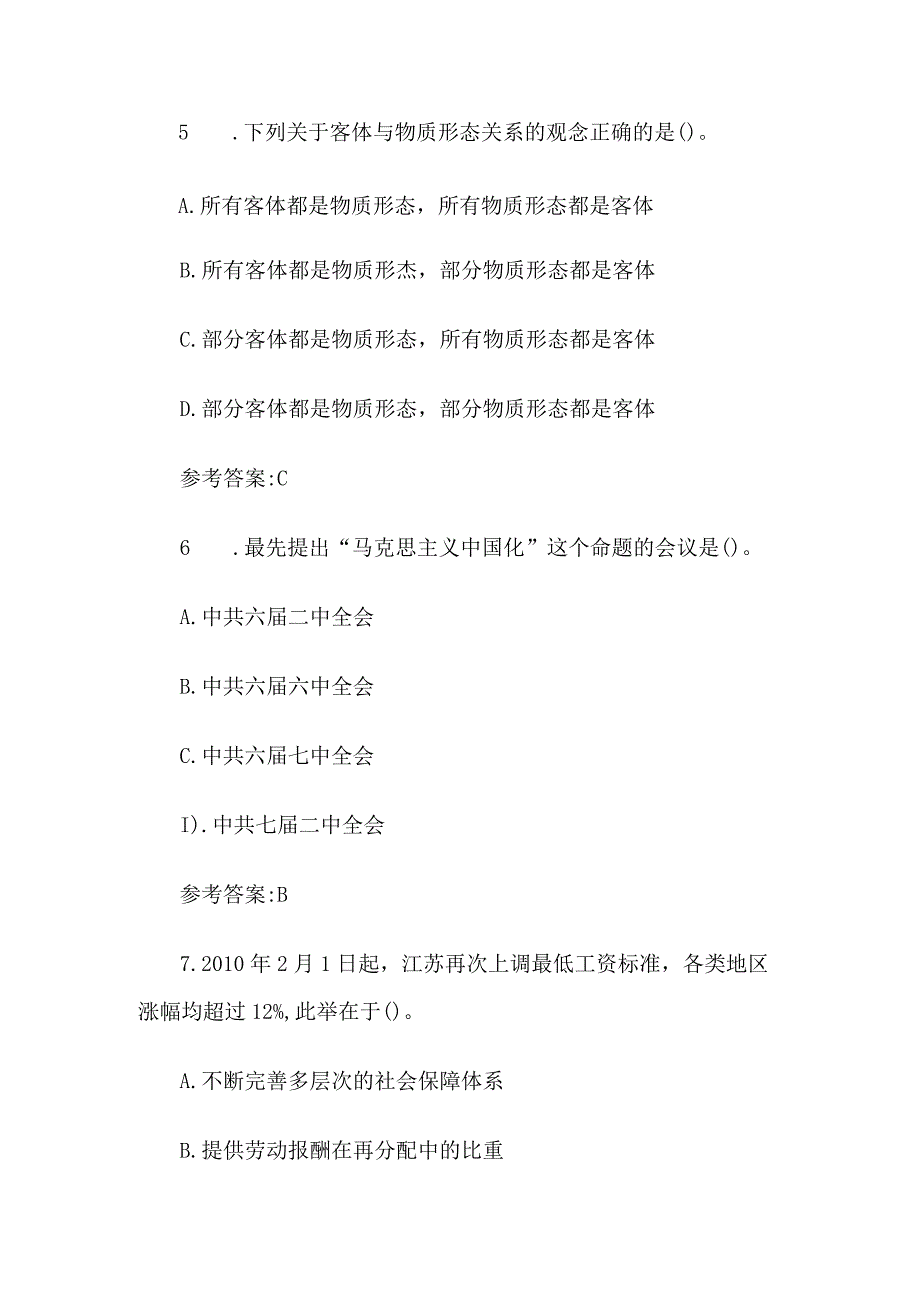 5　.下列关于客体与物质形态关系的观念正确的是()。

A.所有客体都是物质形态，所有物质形态都是客体

B.所有客体都是物质形杰，部分物质形态都是客体

C.部分客体都是物质形态，所有物质形态都是客体

D.部分客体都是物质形态，部分物质形态都是客体

参考答案:C

6　.最先提出“马克思主义中国化”这个命题的会议是()。

A.中共六届二中全会

B.中共六届六中全会

C.中共六届七中全会

I).中共七届二中全会

参考答案:B

7.2010年2月1日起，江苏再次上调最低工资标准，各类地区涨幅均超过12%,此举在于()。

A.不断完善多层次的社会保障体系

B.提供劳动报酬在再分配中的比重